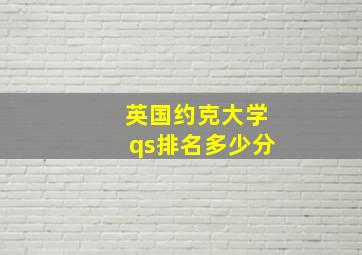 英国约克大学
qs排名多少分